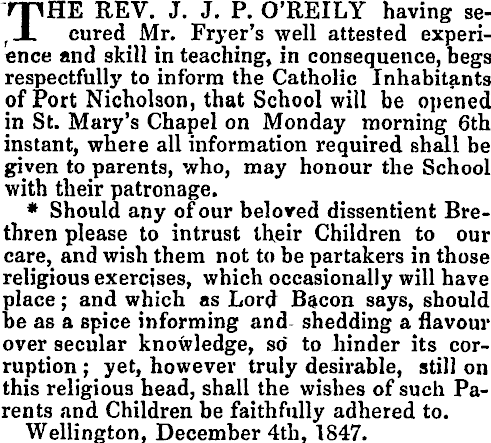 THE REV. J. J. P. O'REILY having secured Mr. Fryer's well attested experience and skill in teaching, in consequence, begs respectfully to inform the Catholic Inhabitants of Port Nicholson, that School will be opened in St. Mary's Chapel on Monday morning 6th instant, where all information required shall be given to parents, who, may honour the School with their patronage.

* Should any of our beloved dissentient Brethren please to intrust their Children to our care, and wish them not to be partakers in those religious exercises, which occasionally will have place; and which as Lord Bacon says, should be as a spice informing and shedding a flavour over secular knowledge, so to hinder its corruption; yet, however truly desirable, still on this religious head, shall the wishes of such Parents and Children be faithfully adhered to.

Wellington, December 4th, 1847.